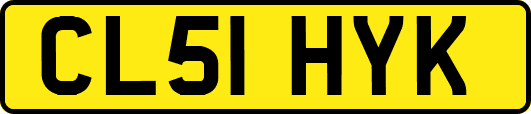 CL51 HYK